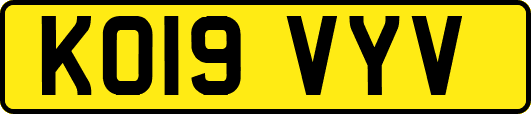 KO19 VYV